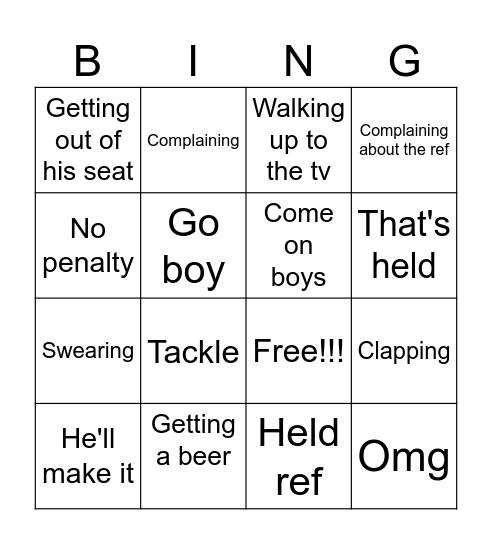 | B | I | N | G |
|---|---|---|---|
| Getting out of his seat | Complaining | Walking up to the tv | Complaining about the ref |
| No penalty | Go boy | Come on boys | That's held |
| Swearing | Tackle | Free!!! | Clapping |
| He'll make it | Getting a beer | Held ref | Omg |